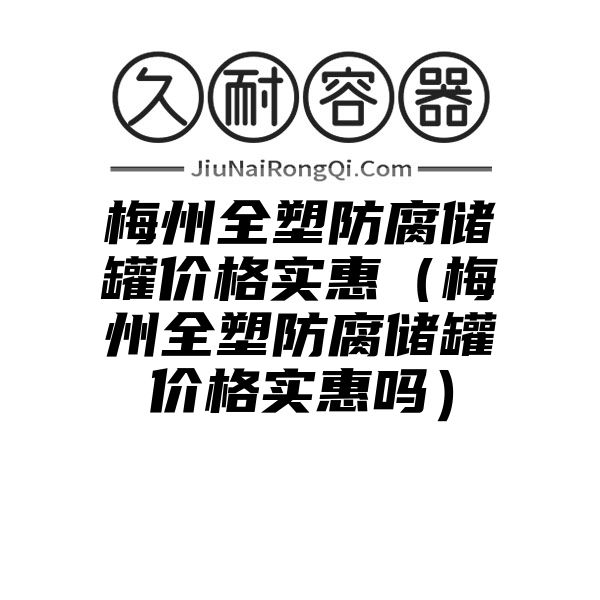 久耐容器

JiuNaiRongQi.Com

梅州全塑防腐储罐价格实惠（梅州全塑防腐储罐价格实惠吗）